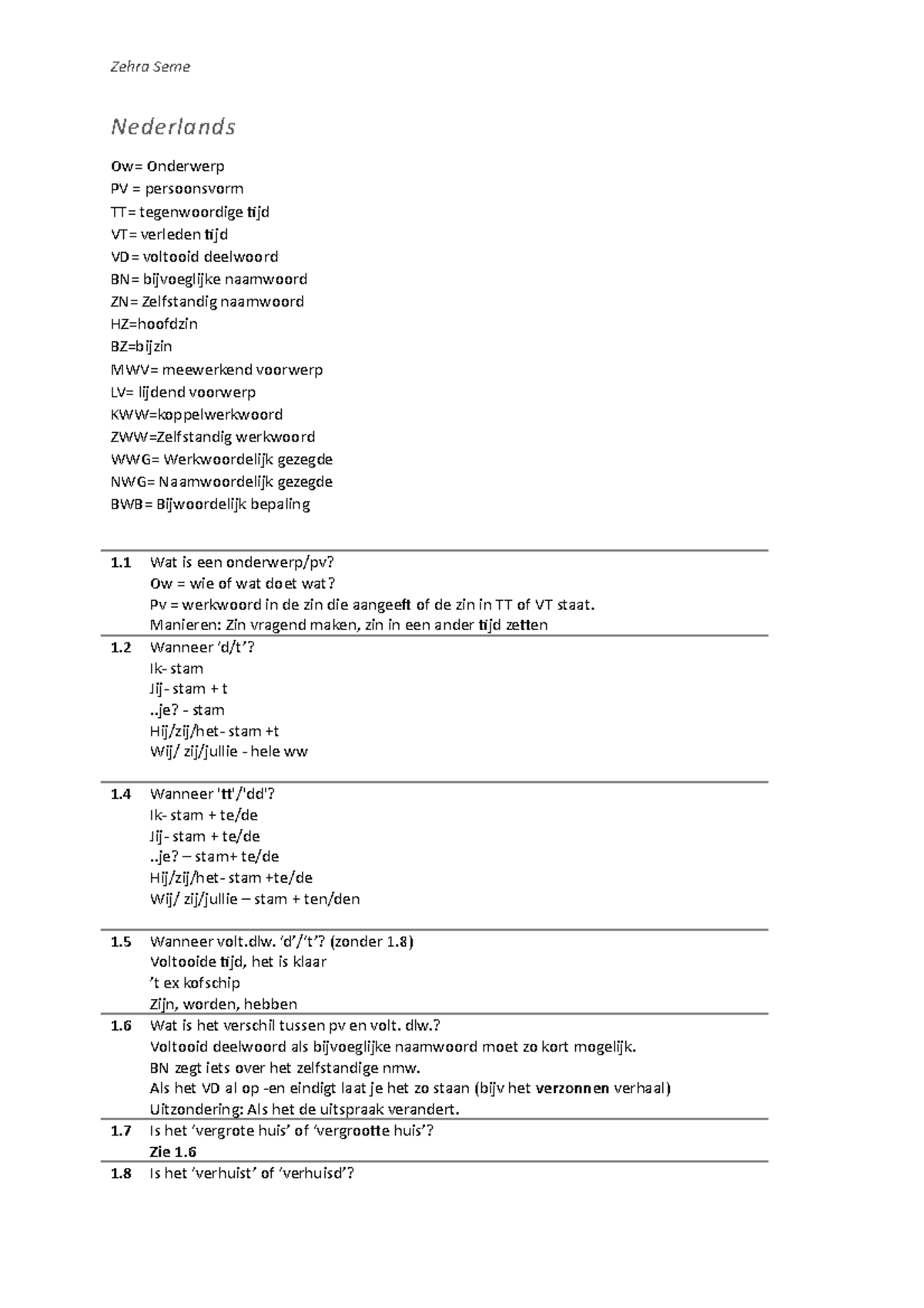 Zehra Seme

Nederlands

Ow= Onderwerp
PV = persoonsvorm
TT= tegenwoordige tijd
VT= verleden tijd
VD= voltooid deelwoord
BN= bijvoeglijke naamwoord
ZN= Zelfstandig naamwoord
HZ=hoofdzin
BZ=bijzin
MWV= meewerkend voorwerp
LV= lijdend voorwerp
KWW=koppelwerkwoord
ZWW=Zelfstandig werkwoord
WWG= Werkwoordelijk gezegde
NWG= Naamwoordelijk gezegde
BWB= Bijwoordelijk bepaling

1.1 Wat is een onderwerp/pv?
Ow = wie of wat doet wat?
Pv = werkwoord in de zin die aangeeft of de zin in TT of VT staat.
Manieren: Zin vragend maken, zin in een ander tijd zetten

1.2 Wanneer 'd/t'?
Ik- stam
Jij- stam + t
..je? - stam
Hij/zij/het- stam +t
Wij/ zij/jullie - hele ww

1.4 Wanneer 'tt'/'dd'?
Ik- stam + te/de
Jij- stam + te/de
..je? – stam+ te/de
Hij/zij/het- stam +te/de
Wij/ zij/jullie – stam + ten/den

1.5 Wanneer volt.dlw. 'd'/'t'? (zonder 1.8)
Voltooide tijd, het is klaar
't ex kofschip
Zijn, worden, hebben

1.6 Wat is het verschil tussen pv en volt. dlw.?
Voltooid deelwoord als bijvoeglijke naamwoord moet zo kort mogelijk.
BN zegt iets over het zelfstandige nmw.
Als het VD al op -en eindigt laat je het zo staan (bijv het verzonnen verhaal)
Uitzondering: Als het de uitspraak verandert.

1.7 Is het 'vergrote huis' of 'vergrootte huis'?
Zie 1.6

1.8 Is het 'verhuist' of 'verhuisd'?